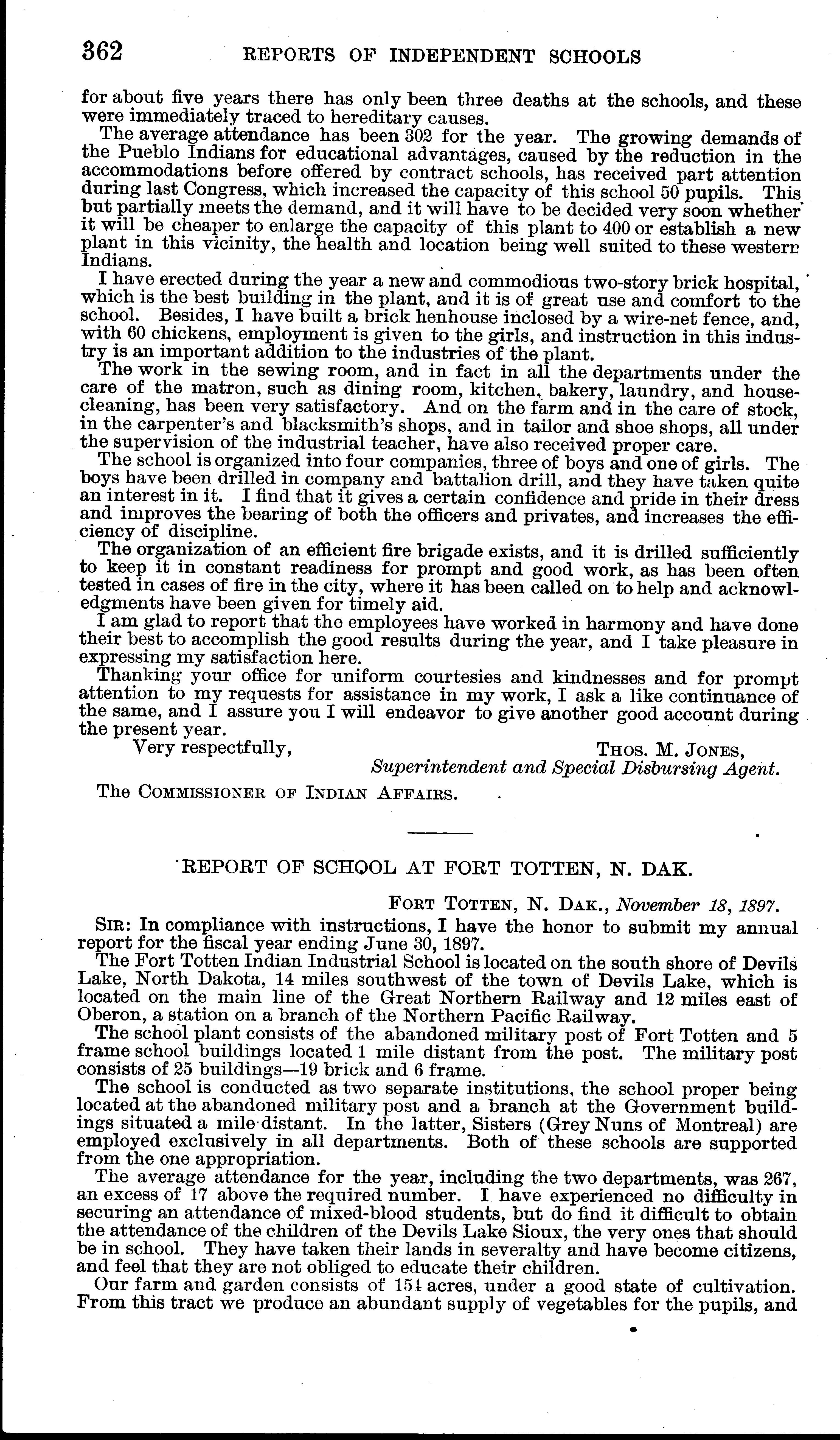 362 REPORTS OF INDEPENDENT SCHOOLS

for about five years there has only been three deaths at the schools, and these were immediately traced to hereditary causes.

The average attendance has been 302 for the year. The growing demands of the Pueblo Indians for educational advantages, caused by the reduction in the accommodations before offered by contract schools, has received part attention during last Congress, which increased the capacity of this school 50 pupils. This but partially meets the demand, and it will have to be decided very soon whether it will be cheaper to enlarge the capacity of this plant to 400 or establish a new plant in this vicinity, the health and location being well suited to these western Indians.

I have erected during the year a new and commodious two-story brick hospital, which is the best building in the plant, and it is of great use and comfort to the school. Besides, I have built a brick henhouse inclosed by a wire-net fence, and, with 60 chickens, employment is given to the girls, and instruction in this industry is an important addition to the industries of the plant.

The work in the sewing room, and in fact in all the departments under the care of the matron, such as dining room, kitchen, bakery, laundry, and housecleaning, has been very satisfactory. And on the farm and in the care of stock, in the carpenter's and blacksmith's shops, and in tailor and shoe shops, all under the supervision of the industrial teacher, have also received proper care.

The school is organized into four companies, three of boys and one of girls. The boys have been drilled in company and battalion drill, and they have taken quite an interest in it. I find that it gives a certain confidence and pride in their dress and improves the bearing of both the officers and privates, and increases the efficiency of discipline.

The organization of an efficient fire brigade exists, and it is drilled sufficiently to keep it in constant readiness for prompt and good work, as has been often tested in cases of fire in the city, where it has been called on to help and acknowledgments have been given for timely aid.

I am glad to report that the employees have worked in harmony and have done their best to accomplish the good results during the year, and I take pleasure in expressing my satisfaction here.

Thanking your office for uniform courtesies and kindnesses and for prompt attention to my requests for assistance in my work, I ask a like continuance of the same, and I assure you I will endeavor to give another good account during the present year.

Very respectfully,
THOS. M. JONES,
Superintendent and Special Disbursing Agent.

The COMMISSIONER OF INDIAN AFFAIRS.

REPORT OF SCHOOL AT FORT TOTTEN, N. DAK.

FORT TOTTEN, N. DAK., November 18, 1897.

SIR: In compliance with instructions, I have the honor to submit my annual report for the fiscal year ending June 30, 1897.

The Fort Totten Indian Industrial School is located on the south shore of Devils Lake, North Dakota, 14 miles southwest of the town of Devils Lake, which is located on the main line of the Great Northern Railway and 12 miles east of Oberon, a station on a branch of the Northern Pacific Railway.

The school plant consists of the abandoned military post of Fort Totten and 5 frame school buildings located 1 mile distant from the post. The military post consists of 25 buildings—19 brick and 6 frame.

The school is conducted as two separate institutions, the school proper being located at the abandoned military post and a branch at the Government buildings situated a mile distant. In the latter, Sisters (Grey Nuns of Montreal) are employed exclusively in all departments. Both of these schools are supported from the one appropriation.

The average attendance for the year, including the two departments, was 267, an excess of 17 above the required number. I have experienced no difficulty in securing an attendance of mixed-blood students, but do find it difficult to obtain the attendance of the children of the Devils Lake Sioux, the very ones that should be in school. They have taken their lands in severalty and have become citizens, and feel that they are not obliged to educate their children.

Our farm and garden consists of 154 acres, under a good state of cultivation. From this tract we produce an abundant supply of vegetables for the pupils, and